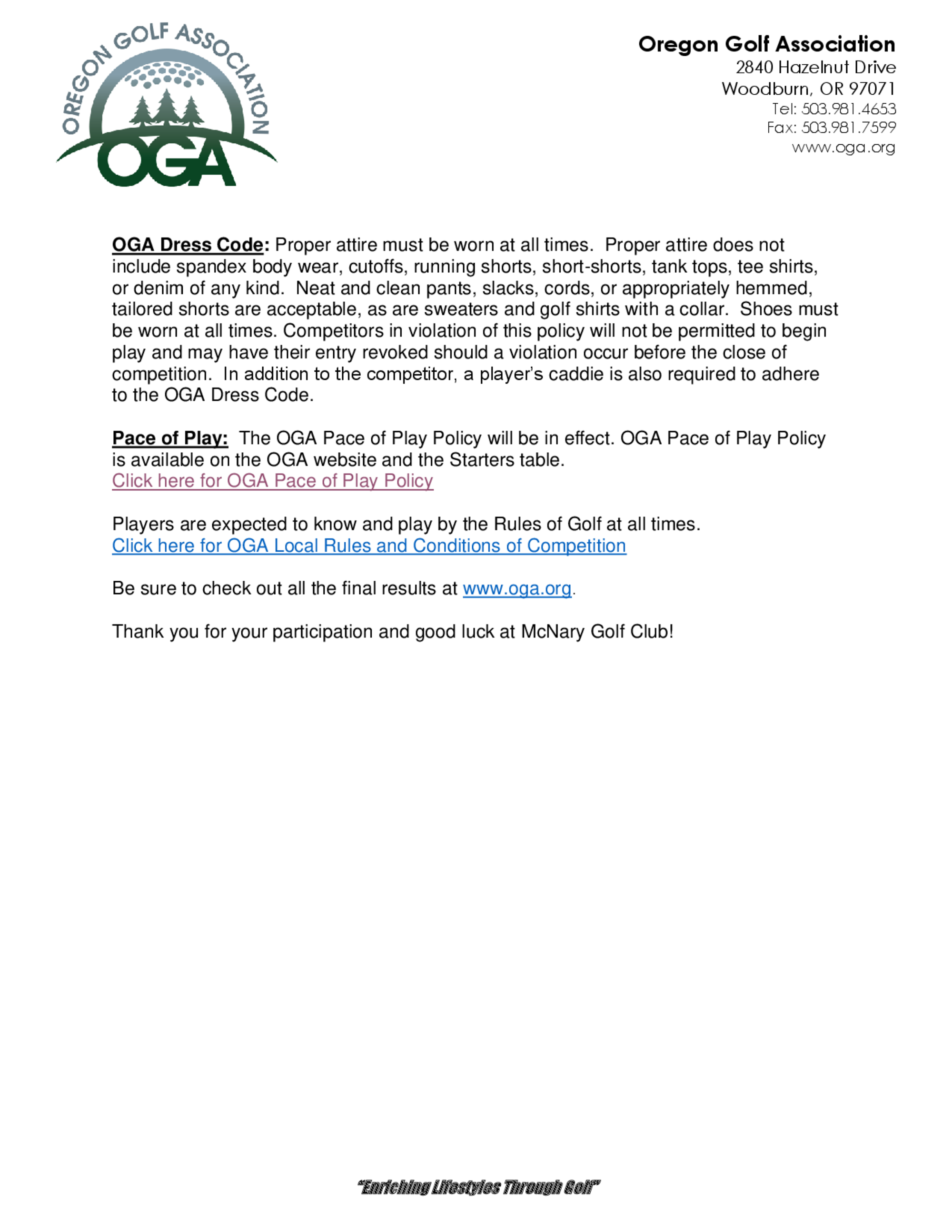 OREGON GOLF ASSOCIATION
OGA

Oregon Golf Association
2840 Hazelnut Drive
Woodburn, OR 97071
Tel: 503.981.4653
Fax: 503.981.7599
www.oga.org

OGA Dress Code: Proper attire must be worn at all times. Proper attire does not include spandex body wear, cutoffs, running shorts, short-shorts, tank tops, tee shirts, or denim of any kind. Neat and clean pants, slacks, cords, or appropriately hemmed, tailored shorts are acceptable, as are sweaters and golf shirts with a collar. Shoes must be worn at all times. Competitors in violation of this policy will not be permitted to begin play and may have their entry revoked should a violation occur before the close of competition. In addition to the competitor, a player's caddie is also required to adhere to the OGA Dress Code.

Pace of Play: The OGA Pace of Play Policy will be in effect. OGA Pace of Play Policy is available on the OGA website and the Starters table.
Click here for OGA Pace of Play Policy

Players are expected to know and play by the Rules of Golf at all times.
Click here for OGA Local Rules and Conditions of Competition

Be sure to check out all the final results at www.oga.org.

Thank you for your participation and good luck at McNary Golf Club!

"Enriching Lifestyles Through Golf"